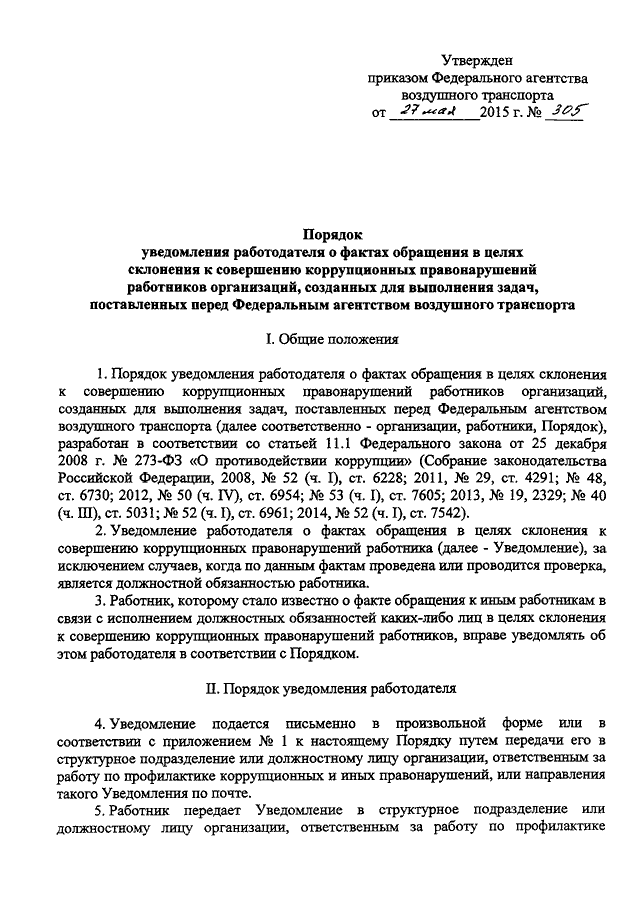 Утвержден
приказом Федерального агентства
воздушного транспорта
от 27 мая 2015 г. № 305

Порядок
уведомления работодателя о фактах обращения в целях склонения к совершению коррупционных правонарушений работников организаций, созданных для выполнения задач, поставленных перед Федеральным агентством воздушного транспорта

I. Общие положения

1. Порядок уведомления работодателя о фактах обращения в целях склонения к совершению коррупционных правонарушений работников организаций, созданных для выполнения задач, поставленных перед Федеральным агентством воздушного транспорта (далее соответственно - организации, работники, Порядок), разработан в соответствии со статьей 11.1 Федерального закона от 25 декабря 2008 г. № 273-ФЗ «О противодействии коррупции» (Собрание законодательства Российской Федерации, 2008, № 52 (ч. I), ст. 6228; 2011, № 29, ст. 4291; № 48, ст. 6730; 2012, № 50 (ч. IV), ст. 6954; № 53 (ч. I), ст. 7605; 2013, № 19, 2329; № 40 (ч. III), ст. 5031; № 52 (ч. I), ст. 6961; 2014, № 52 (ч. I), ст. 7542).

2. Уведомление работодателя о фактах обращения в целях склонения к совершению коррупционных правонарушений работника (далее - Уведомление), за исключением случаев, когда по данным фактам проведена или проводится проверка, является должностной обязанностью работника.

3. Работник, которому стало известно о факте обращения к иным работникам в связи с исполнением должностных обязанностей каких-либо лиц в целях склонения к совершению коррупционных правонарушений работников, вправе уведомлять об этом работодателя в соответствии с Порядком.

II. Порядок уведомления работодателя

4. Уведомление подается письменно в произвольной форме или в соответствии с приложением № 1 к настоящему Порядку путем передачи его в структурное подразделение или должностному лицу организации, ответственным за работу по профилактике коррупционных и иных правонарушений, или направления такого Уведомления по почте.

5. Работник передает Уведомление в структурное подразделение или должностному лицу организации, ответственным за работу по профилактике